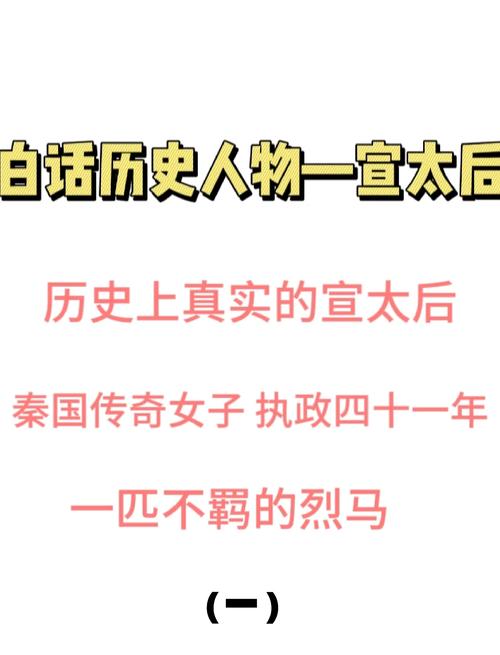 白话历史人物—宣太后

历史上真实的宣太后

秦国传奇女子 执政四十一年

一匹不羁的烈马

(一)